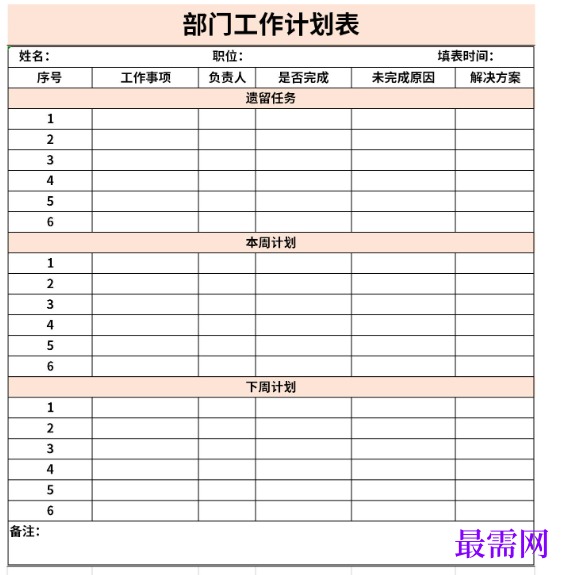 部门工作计划表

姓名：　　职位：　　填表时间：

| 序号 | 工作事项 | 负责人 | 是否完成 | 未完成原因 | 解决方案 |
|---|---|---|---|---|---|
| 遗留任务 | | | | | |
| 1 | | | | | |
| 2 | | | | | |
| 3 | | | | | |
| 4 | | | | | |
| 5 | | | | | |
| 6 | | | | | |
| 本周计划 | | | | | |
| 1 | | | | | |
| 2 | | | | | |
| 3 | | | | | |
| 4 | | | | | |
| 5 | | | | | |
| 6 | | | | | |
| 下周计划 | | | | | |
| 1 | | | | | |
| 2 | | | | | |
| 3 | | | | | |
| 4 | | | | | |
| 5 | | | | | |
| 6 | | | | | |

备注：

最需网